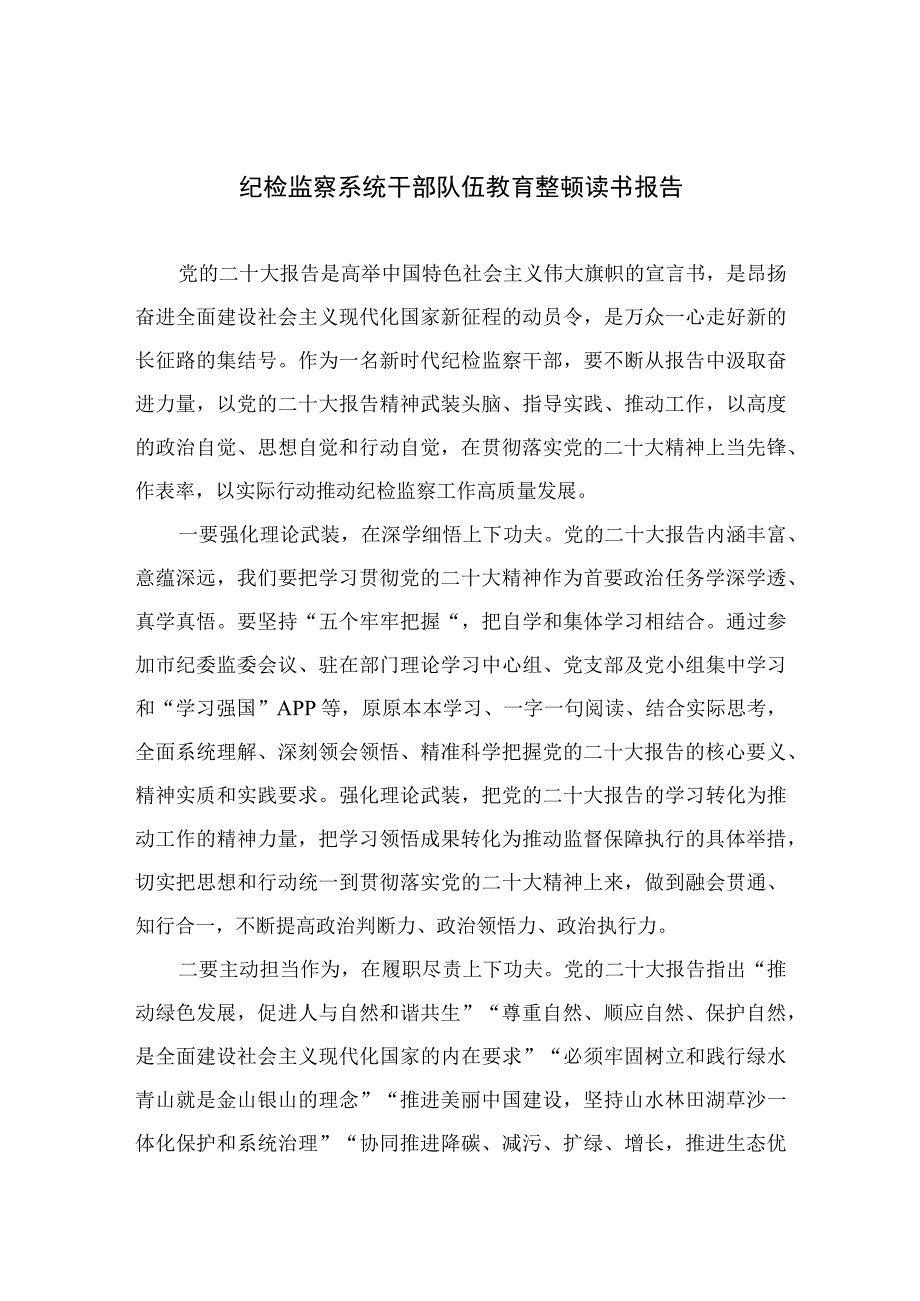 纪检监察系统干部队伍教育整顿读书报告

党的二十大报告是高举中国特色社会主义伟大旗帜的宣言书，是昂扬奋进全面建设社会主义现代化国家新征程的动员令，是万众一心走好新的长征路的集结号。作为一名新时代纪检监察干部，要不断从报告中汲取奋进力量，以党的二十大报告精神武装头脑、指导实践、推动工作，以高度的政治自觉、思想自觉和行动自觉，在贯彻落实党的二十大精神上当先锋、作表率，以实际行动推动纪检监察工作高质量发展。

一要强化理论武装，在深学细悟上下功夫。党的二十大报告内涵丰富、意蕴深远，我们要把学习贯彻党的二十大精神作为首要政治任务学深学透、真学真悟。要坚持“五个牢牢把握“，把自学和集体学习相结合。通过参加市纪委监委会议、驻在部门理论学习中心组、党支部及党小组集中学习和“学习强国”APP等，原原本本学习、一字一句阅读、结合实际思考，全面系统理解、深刻领会领悟、精准科学把握党的二十大报告的核心要义、精神实质和实践要求。强化理论武装，把党的二十大报告的学习转化为推动工作的精神力量，把学习领悟成果转化为推动监督保障执行的具体举措，切实把思想和行动统一到贯彻落实党的二十大精神上来，做到融会贯通、知行合一，不断提高政治判断力、政治领悟力、政治执行力。

二要主动担当作为，在履职尽责上下功夫。党的二十大报告指出“推动绿色发展，促进人与自然和谐共生”“尊重自然、顺应自然、保护自然，是全面建设社会主义现代化国家的内在要求”“必须牢固树立和践行绿水青山就是金山银山的理念”“推进美丽中国建设，坚持山水林田湖草沙一体化保护和系统治理”“协同推进降碳、减污、扩绿、增长，推进生态优